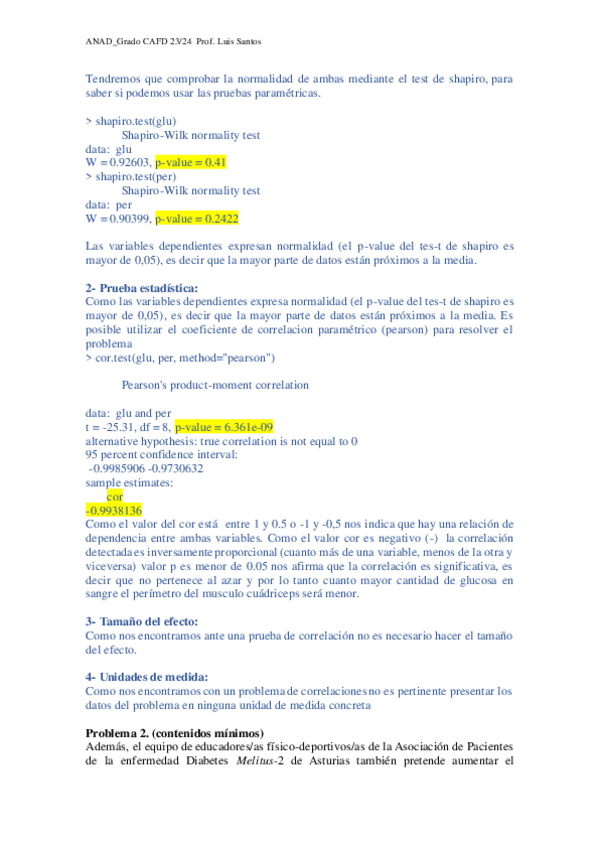 ANAD_Grado CAFD 23/24 Prof. Luis Santos

Tendremos que comprobar la normalidad de ambas mediante el test de shapiro, para saber si podemos usar las pruebas paramétricas.

> shapiro.test(glu)
Shapiro-Wilk normality test
data: glu
W = 0.92603, p-value = 0.41
> shapiro.test(per)
Shapiro-Wilk normality test
data: per
W = 0.90399, p-value = 0.2422

Las variables dependientes expresan normalidad (el p-value del tes-t de shapiro es mayor de 0,05), es decir que la mayor parte de datos están próximos a la media.

2- Prueba estadística:
Como las variables dependientes expresa normalidad (el p-value del tes-t de shapiro es mayor de 0,05), es decir que la mayor parte de datos están próximos a la media. Es posible utilizar el coeficiente de correlacion paramétrico (pearson) para resolver el problema
> cor.test(glu, per, method="pearson")

Pearson's product-moment correlation

data: glu and per
t = -25.31, df = 8, p-value = 6.361e-09
alternative hypothesis: true correlation is not equal to 0
95 percent confidence interval:
-0.9985906 -0.9730632
sample estimates:
cor
-0.9938136
Como el valor del cor está entre 1 y 0.5 o -1 y -0,5 nos indica que hay una relación de dependencia entre ambas variables. Como el valor cor es negativo (-) la correlación detectada es inversamente proporcional (cuanto más de una variable, menos de la otra y viceversa) valor p es menor de 0.05 nos afirma que la correlación es significativa, es decir que no pertenece al azar y por lo tanto cuanto mayor cantidad de glucosa en sangre el perímetro del musculo cuádriceps será menor.

3- Tamaño del efecto:
Como nos encontramos ante una prueba de correlación no es necesario hacer el tamaño del efecto.

4- Unidades de medida:
Como nos encontramos con un problema de correlaciones no es pertinente presentar los datos del problema en ninguna unidad de medida concreta

Problema 2. (contenidos mínimos)
Además, el equipo de educadores/as físico-deportivos/as de la Asociación de Pacientes de la enfermedad Diabetes Melitus-2 de Asturias también pretende aumentar el